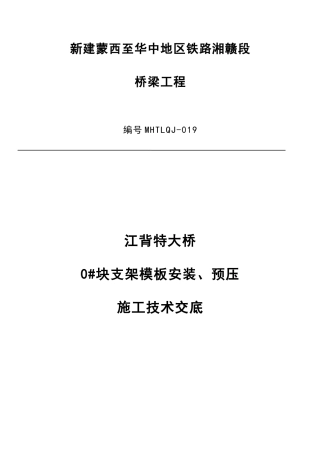 新建蒙西至华中地区铁路湘赣段

桥梁工程

编号 MHTLQJ-019

江背特大桥

0#块支架模板安装、预压

施工技术交底